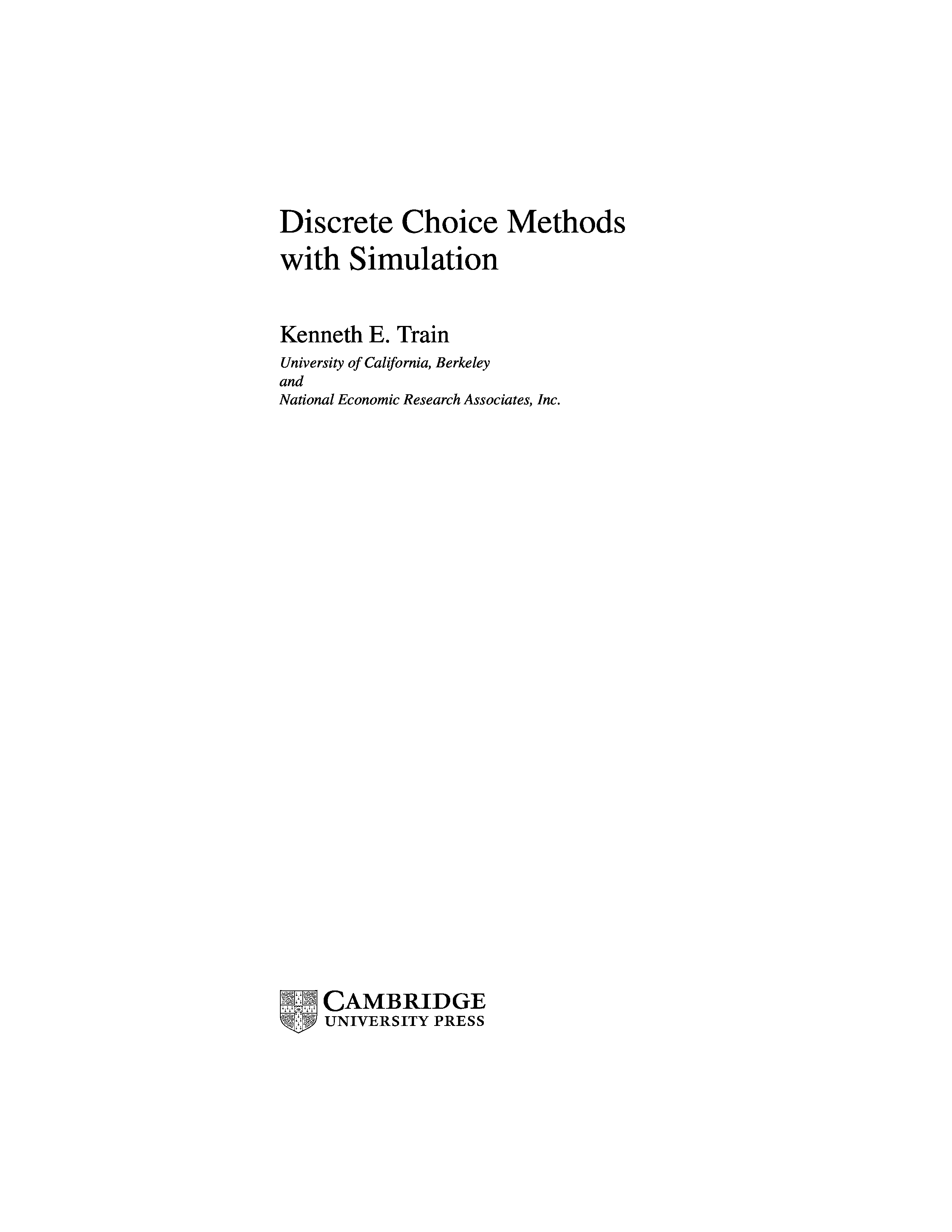 Discrete Choice Methods with Simulation

Kenneth E. Train

University of California, Berkeley
and
National Economic Research Associates, Inc.

CAMBRIDGE
UNIVERSITY PRESS